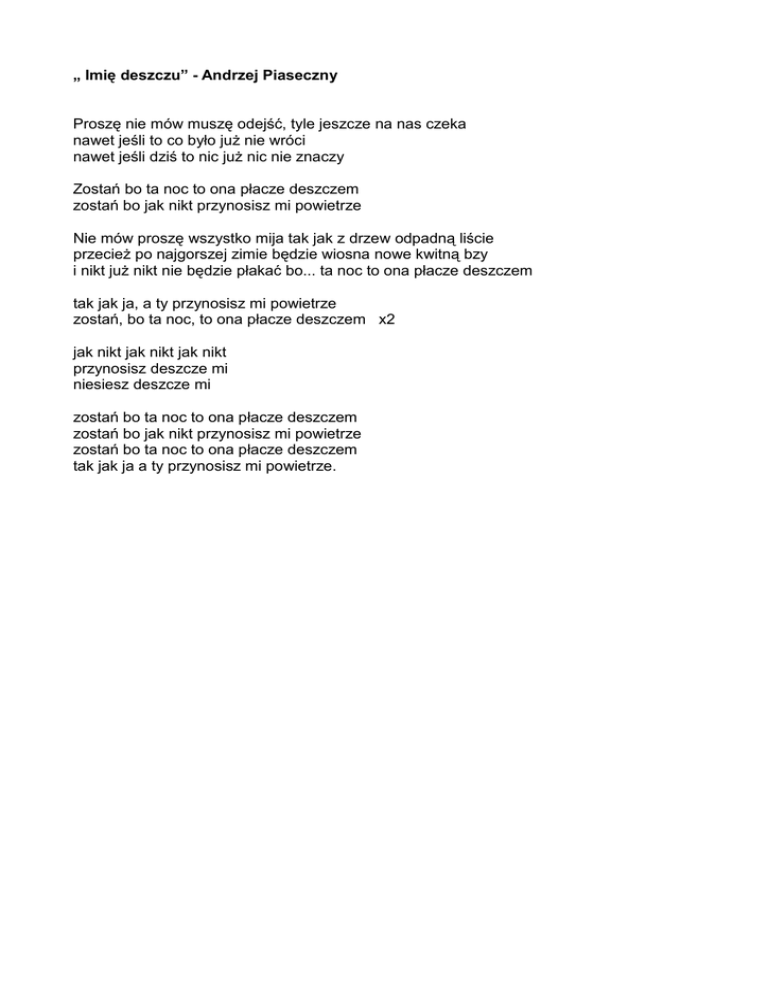 „ Imię deszczu” - Andrzej Piaseczny

Proszę nie mów muszę odejść, tyle jeszcze na nas czeka
nawet jeśli to co było już nie wróci
nawet jeśli dziś to nic już nic nie znaczy

Zostań bo ta noc to ona płacze deszczem
zostań bo jak nikt przynosisz mi powietrze

Nie mów proszę wszystko mija tak jak z drzew odpadną liście
przecież po najgorszej zimie będzie wiosna nowe kwitną bzy
i nikt już nikt nie będzie płakać bo... ta noc to ona płacze deszczem

tak jak ja, a ty przynosisz mi powietrze
zostań, bo ta noc, to ona płacze deszczem x2

jak nikt jak nikt jak nikt
przynosisz deszcze mi
niesiesz deszcze mi

zostań bo ta noc to ona płacze deszczem
zostań bo jak nikt przynosisz mi powietrze
zostań bo ta noc to ona płacze deszczem
tak jak ja a ty przynosisz mi powietrze.